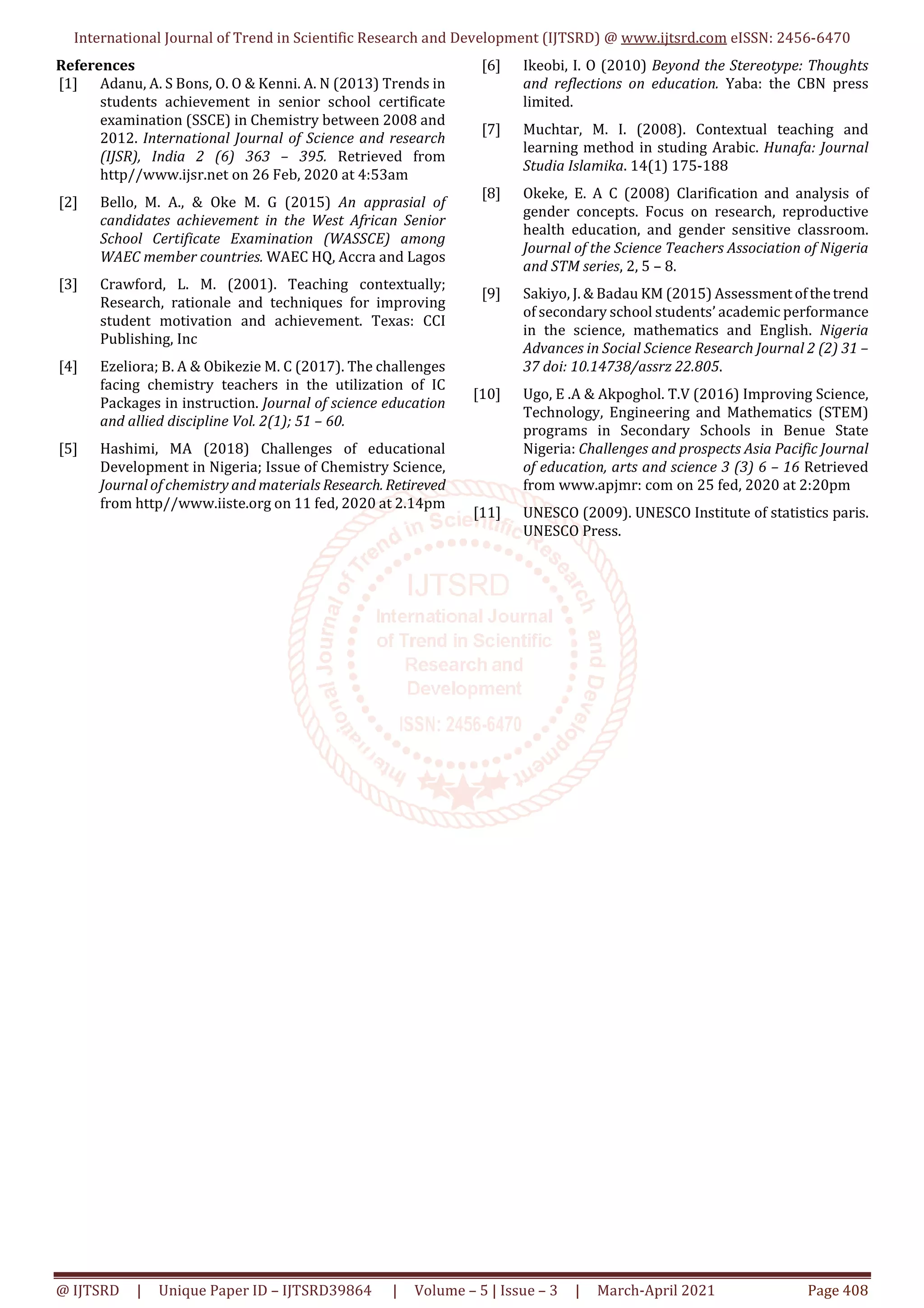 International Journal of Trend in Scientific Research and Development (IJTSRD) @ www.ijtsrd.com eISSN: 2456-6470

References

[1] Adanu, A. S Bons, O. O & Kenni. A. N (2013) Trends in students achievement in senior school certificate examination (SSCE) in Chemistry between 2008 and 2012. International Journal of Science and research (IJSR), India 2 (6) 363 – 395. Retrieved from http//www.ijsr.net on 26 Feb, 2020 at 4:53am

[2] Bello, M. A., & Oke M. G (2015) An apprasial of candidates achievement in the West African Senior School Certificate Examination (WASSCE) among WAEC member countries. WAEC HQ, Accra and Lagos

[3] Crawford, L. M. (2001). Teaching contextually; Research, rationale and techniques for improving student motivation and achievement. Texas: CCI Publishing, Inc

[4] Ezeliora; B. A & Obikezie M. C (2017). The challenges facing chemistry teachers in the utilization of IC Packages in instruction. Journal of science education and allied discipline Vol. 2(1); 51 – 60.

[5] Hashimi, MA (2018) Challenges of educational Development in Nigeria; Issue of Chemistry Science, Journal of chemistry and materials Research. Retireved from http//www.iiste.org on 11 fed, 2020 at 2.14pm

[6] Ikeobi, I. O (2010) Beyond the Stereotype: Thoughts and reflections on education. Yaba: the CBN press limited.

[7] Muchtar, M. I. (2008). Contextual teaching and learning method in studing Arabic. Hunafa: Journal Studia Islamika. 14(1) 175-188

[8] Okeke, E. A C (2008) Clarification and analysis of gender concepts. Focus on research, reproductive health education, and gender sensitive classroom. Journal of the Science Teachers Association of Nigeria and STM series, 2, 5 – 8.

[9] Sakiyo, J. & Badau KM (2015) Assessment of the trend of secondary school students' academic performance in the science, mathematics and English. Nigeria Advances in Social Science Research Journal 2 (2) 31 – 37 doi: 10.14738/assrz 22.805.

[10] Ugo, E .A & Akpoghol. T.V (2016) Improving Science, Technology, Engineering and Mathematics (STEM) programs in Secondary Schools in Benue State Nigeria: Challenges and prospects Asia Pacific Journal of education, arts and science 3 (3) 6 – 16 Retrieved from www.apjmr: com on 25 fed, 2020 at 2:20pm

[11] UNESCO (2009). UNESCO Institute of statistics paris. UNESCO Press.

International Journal of Trend in Scientific Research and Development
IJTSRD
International Journal of Trend in Scientific Research and Development
ISSN: 2456-6470

@ IJTSRD | Unique Paper ID – IJTSRD39864 | Volume – 5 | Issue – 3 | March-April 2021 Page 408